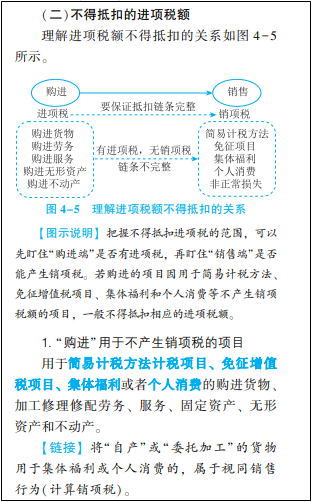 （二）不得抵扣的进项税额

理解进项税额不得抵扣的关系如图 4-5 所示。

购进

销售

进项税

要保证抵扣链条完整

销项税

购进货物
购进劳务
购进服务
购进无形资产
购进不动产

有进项税，无销项税
链条不完整

简易计税方法
免征项目
集体福利
个人消费
非正常损失

图 4-5　理解进项税额不得抵扣的关系

【图示说明】把握不得抵扣进项税的范围，可以先盯住“购进端”是否有进项税，再盯住“销售端”是否能产生销项税。若购进的项目因用于简易计税方法、免征增值税项目、集体福利和个人消费等不产生销项税额的项目，一般不得抵扣相应的进项税额。

1. “购进”用于不产生销项税的项目

用于简易计税方法计税项目、免征增值税项目、集体福利或者个人消费的购进货物、加工修理修配劳务、服务、固定资产、无形资产和不动产。

【链接】将“自产”或“委托加工”的货物用于集体福利或个人消费的，属于视同销售行为（计算销项税）。